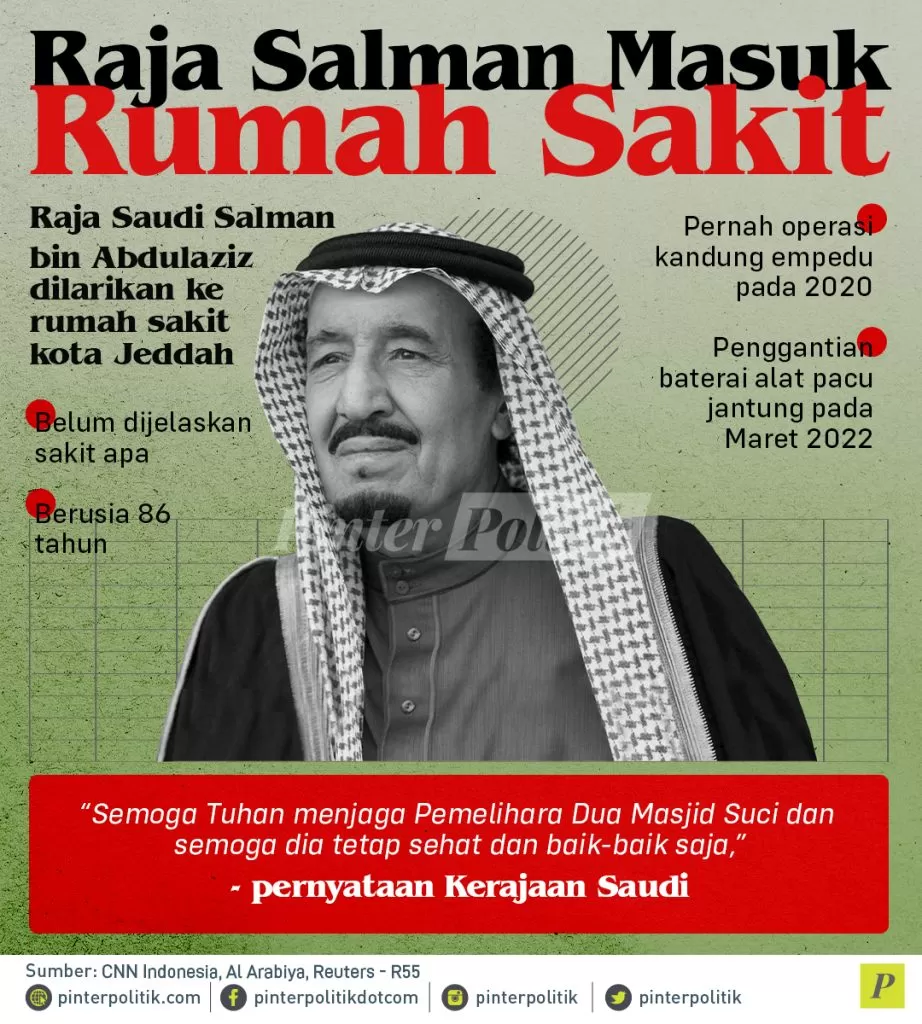 Raja Salman Masuk
Rumah Sakit

Raja Saudi Salman bin Abdulaziz dilarikan ke rumah sakit kota Jeddah

Belum dijelaskan sakit apa

Berusia 86 tahun

Pernah operasi kandung empedu pada 2020

Penggantian baterai alat pacu jantung pada Maret 2022

Pinter Politik

"Semoga Tuhan menjaga Pemelihara Dua Masjid Suci dan semoga dia tetap sehat dan baik-baik saja,"
- pernyataan Kerajaan Saudi

Sumber: CNN Indonesia, Al Arabiya, Reuters - R55

pinterpolitik.com | pinterpolitikdotcom | pinterpolitik | pinterpolitik

P